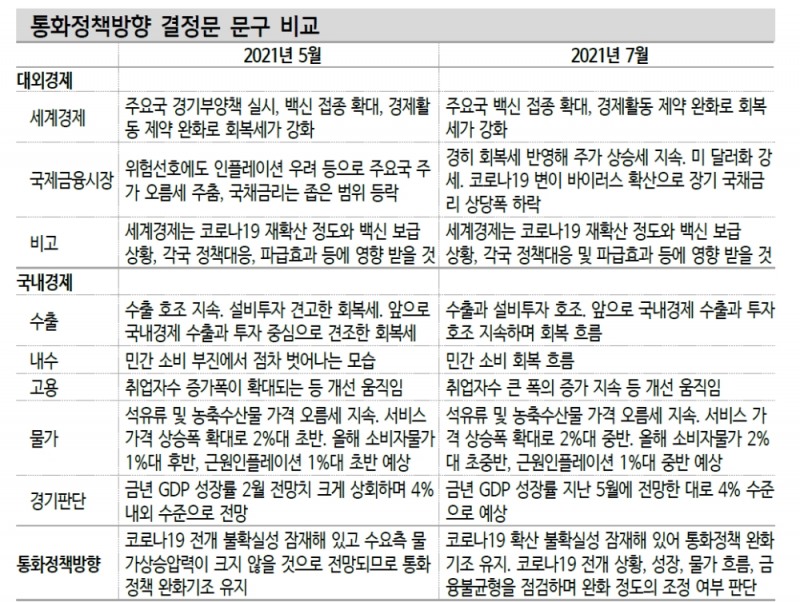 통화정책방향 결정문 문구 비교

| | 2021년 5월 | 2021년 7월 |
|---|---|---|
| 대외경제 | | |
| 세계경제 | 주요국 경기부양책 실시, 백신 접종 확대, 경제활동 제약 완화로 회복세가 강화 | 주요국 백신 접종 확대, 경제활동 제약 완화로 회복세가 강화 |
| 국제금융시장 | 위험선호에도 인플레이션 우려 등으로 주요국 주가 오름세 주춤, 국채금리는 좁은 범위 등락 | 경히 회복세 반영해 주가 상승세 지속. 미 달러화 강세. 코로나19 변이 바이러스 확산으로 장기 국채금리 상당폭 하락 |
| 비고 | 세계경제는 코로나19 재확산 정도와 백신 보급 상황, 각국 정책대응, 파급효과 등에 영향 받을 것 | 세계경제는 코로나19 재확산 정도와 백신 보급 상황, 각국 정책대응 및 파급효과 등에 영향 받을 것 |
| 국내경제 | | |
| 수출 | 수출 호조 지속. 설비투자 견고한 회복세. 앞으로 국내경제 수출과 투자 중심으로 견조한 회복세 | 수출과 설비투자 호조. 앞으로 국내경제 수출과 투자 호조 지속하며 회복 흐름 |
| 내수 | 민간 소비 부진에서 점차 벗어나는 모습 | 민간 소비 회복 흐름 |
| 고용 | 취업자수 증가폭이 확대되는 등 개선 움직임 | 취업자수 큰 폭의 증가 지속 등 개선 움직임 |
| 물가 | 석유류 및 농축수산물 가격 오름세 지속. 서비스 가격 상승폭 확대로 2%대 초반. 올해 소비자물가 1%대 후반, 근원인플레이션 1%대 초반 예상 | 석유류 및 농축수산물 가격 오름세 지속. 서비스 가격 상승폭 확대로 2%대 중반. 올해 소비자물가 2%대 초중반, 근원인플레이션 1%대 중반 예상 |
| 경기판단 | 금년 GDP 성장률 2월 전망치 크게 상회하며 4% 내외 수준으로 전망 | 금년 GDP 성장률 지난 5월에 전망한 대로 4% 수준으로 예상 |
| 통화정책방향 | 코로나19 전개 불확실성 잠재해 있고 수요측 물가상승압력이 크지 않을 것으로 전망되므로 통화정책 완화기조 유지 | 코로나19 확산 불확실성 잠재해 있어 통화정책 완화기조 유지. 코로나19 전개 상황, 성장, 물가 흐름, 금융불균형을 점검하며 완화 정도의 조정 여부 판단 |